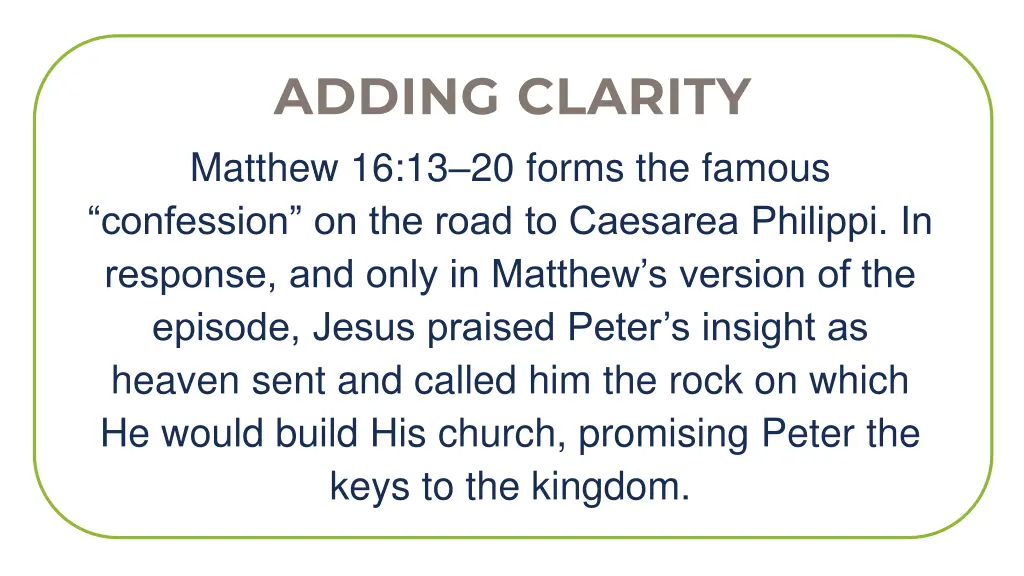 ADDING CLARITY

Matthew 16:13–20 forms the famous “confession” on the road to Caesarea Philippi. In response, and only in Matthew’s version of the episode, Jesus praised Peter’s insight as heaven sent and called him the rock on which He would build His church, promising Peter the keys to the kingdom.